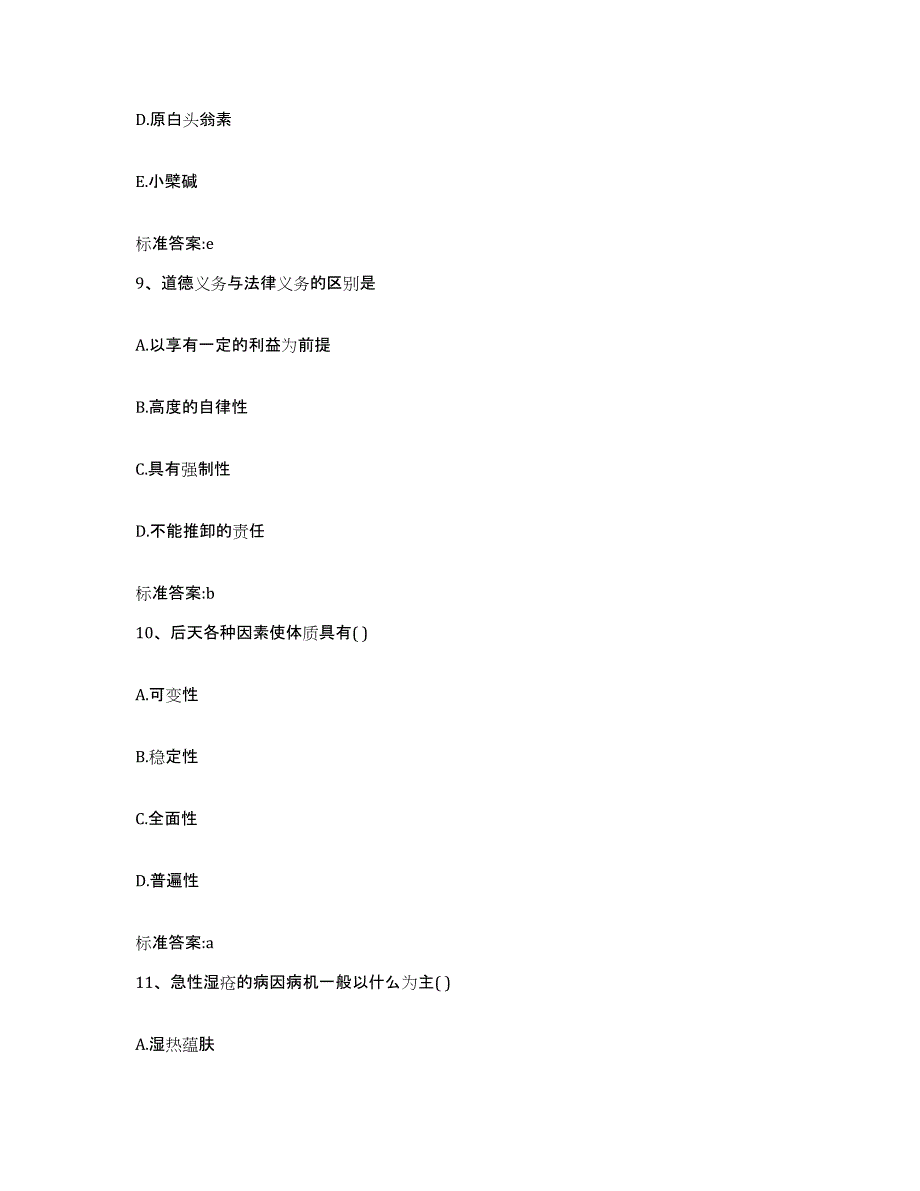 D.原白头翁素

E.小檗碱

标准答案:e

9、道德义务与法律义务的区别是

A.以享有一定的利益为前提

B.高度的自律性

C.具有强制性

D.不能推卸的责任

标准答案:b

10、后天各种因素使体质具有( )

A.可变性

B.稳定性

C.全面性

D.普遍性

标准答案:a

11、急性湿疮的病因病机一般以什么为主( )

A.湿热蕴肤